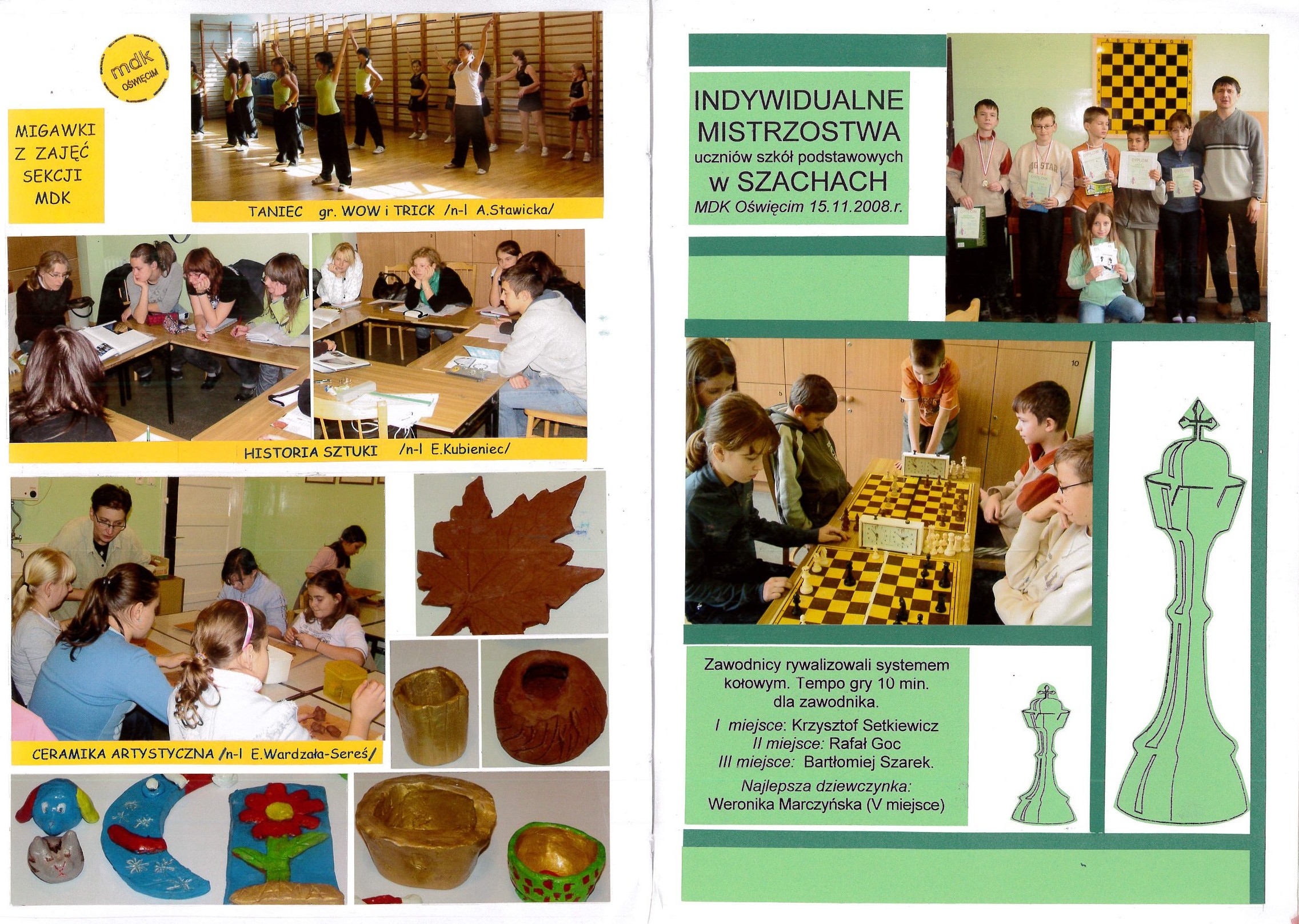 mdk
OŚWIĘCIM

MIGAWKI
Z ZAJĘĆ
SEKCJI
MDK

TANIEC gr. WOW i TRICK /n-l A.Stawicka/

HISTORIA SZTUKI /n-l E.Kubieniec/

CERAMIKA ARTYSTYCZNA /n-l E.Wardzała-Sereś/

INDYWIDUALNE
MISTRZOSTWA
uczniów szkół podstawowych
w SZACHACH
MDK Oświęcim 15.11.2008.r.

Zawodnicy rywalizowali systemem kołowym. Tempo gry 10 min. dla zawodnika.

I miejsce: Krzysztof Setkiewicz
II miejsce: Rafał Goc
III miejsce: Bartłomiej Szarek.

Najlepsza dziewczynka:
Weronika Marczyńska (V miejsce)